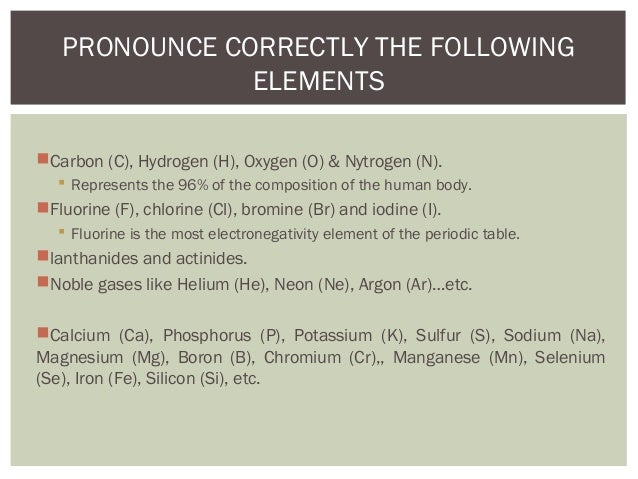 PRONOUNCE CORRECTLY THE FOLLOWING ELEMENTS

Carbon (C), Hydrogen (H), Oxygen (O) & Nytrogen (N).

Represents the 96% of the composition of the human body.

Fluorine (F), chlorine (Cl), bromine (Br) and iodine (I).

Fluorine is the most electronegativity element of the periodic table.

lanthanides and actinides.

Noble gases like Helium (He), Neon (Ne), Argon (Ar)…etc.

Calcium (Ca), Phosphorus (P), Potassium (K), Sulfur (S), Sodium (Na), Magnesium (Mg), Boron (B), Chromium (Cr),, Manganese (Mn), Selenium (Se), Iron (Fe), Silicon (Si), etc.